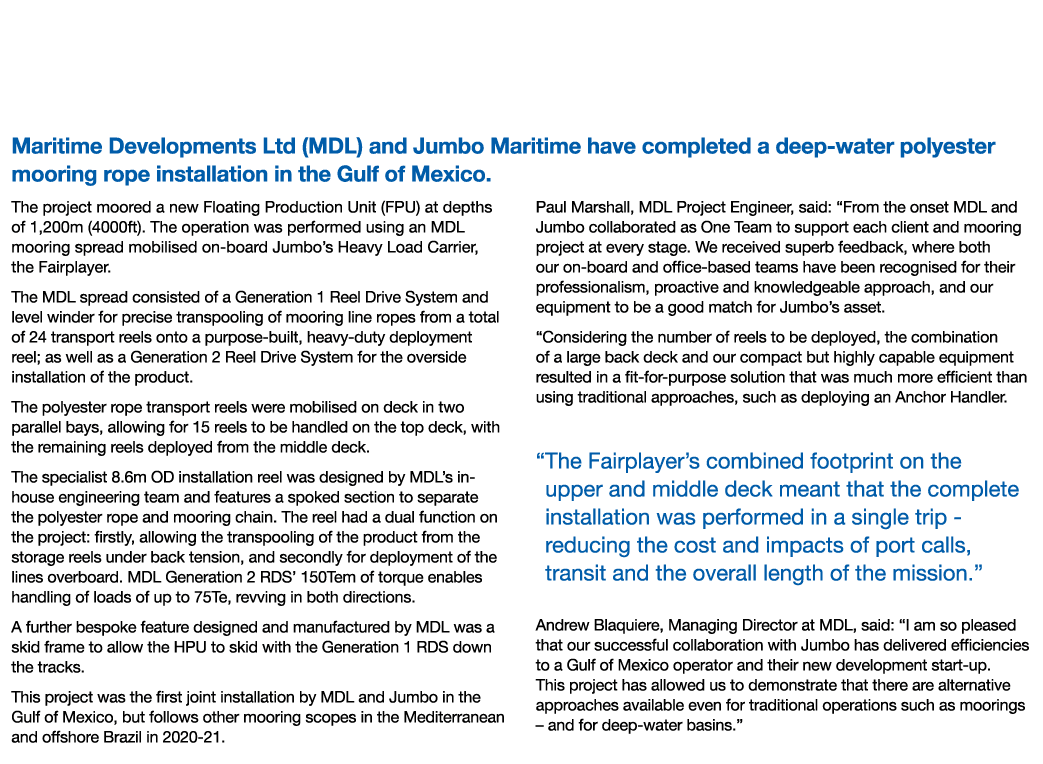 Maritime Developments Ltd (MDL) and Jumbo Maritime have completed a deep-water polyester mooring rope installation in the Gulf of Mexico.

The project moored a new Floating Production Unit (FPU) at depths of 1,200m (4000ft). The operation was performed using an MDL mooring spread mobilised on-board Jumbo's Heavy Load Carrier, the Fairplayer.

The MDL spread consisted of a Generation 1 Reel Drive System and level winder for precise transpooling of mooring line ropes from a total of 24 transport reels onto a purpose-built, heavy-duty deployment reel; as well as a Generation 2 Reel Drive System for the overside installation of the product.

The polyester rope transport reels were mobilised on deck in two parallel bays, allowing for 15 reels to be handled on the top deck, with the remaining reels deployed from the middle deck.

The specialist 8.6m OD installation reel was designed by MDL's in-house engineering team and features a spoked section to separate the polyester rope and mooring chain. The reel had a dual function on the project: firstly, allowing the transpooling of the product from the storage reels under back tension, and secondly for deployment of the lines overboard. MDL Generation 2 RDS' 150Tem of torque enables handling of loads of up to 75Te, revving in both directions.

A further bespoke feature designed and manufactured by MDL was a skid frame to allow the HPU to skid with the Generation 1 RDS down the tracks.

This project was the first joint installation by MDL and Jumbo in the Gulf of Mexico, but follows other mooring scopes in the Mediterranean and offshore Brazil in 2020-21.

Paul Marshall, MDL Project Engineer, said: "From the onset MDL and Jumbo collaborated as One Team to support each client and mooring project at every stage. We received superb feedback, where both our on-board and office-based teams have been recognised for their professionalism, proactive and knowledgeable approach, and our equipment to be a good match for Jumbo's asset.

"Considering the number of reels to be deployed, the combination of a large back deck and our compact but highly capable equipment resulted in a fit-for-purpose solution that was much more efficient than using traditional approaches, such as deploying an Anchor Handler.

"The Fairplayer's combined footprint on the upper and middle deck meant that the complete installation was performed in a single trip - reducing the cost and impacts of port calls, transit and the overall length of the mission."

Andrew Blaquiere, Managing Director at MDL, said: "I am so pleased that our successful collaboration with Jumbo has delivered efficiencies to a Gulf of Mexico operator and their new development start-up. This project has allowed us to demonstrate that there are alternative approaches available even for traditional operations such as moorings – and for deep-water basins."